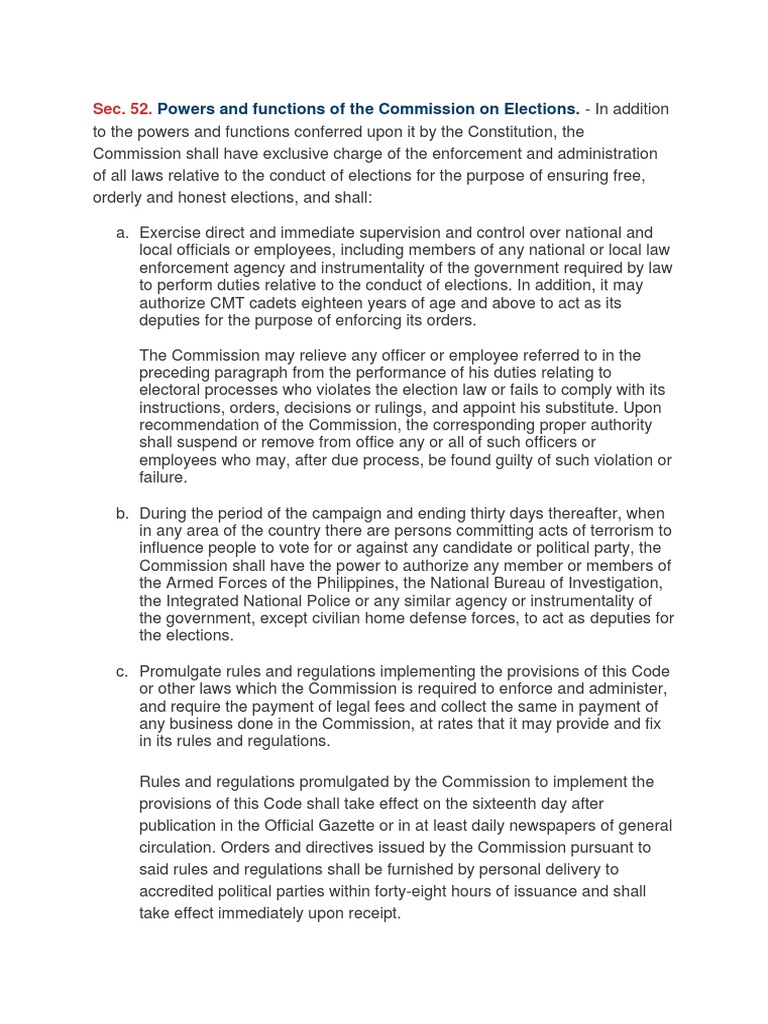 Sec. 52. Powers and functions of the Commission on Elections. - In addition to the powers and functions conferred upon it by the Constitution, the Commission shall have exclusive charge of the enforcement and administration of all laws relative to the conduct of elections for the purpose of ensuring free, orderly and honest elections, and shall:

a. Exercise direct and immediate supervision and control over national and local officials or employees, including members of any national or local law enforcement agency and instrumentality of the government required by law to perform duties relative to the conduct of elections. In addition, it may authorize CMT cadets eighteen years of age and above to act as its deputies for the purpose of enforcing its orders.

The Commission may relieve any officer or employee referred to in the preceding paragraph from the performance of his duties relating to electoral processes who violates the election law or fails to comply with its instructions, orders, decisions or rulings, and appoint his substitute. Upon recommendation of the Commission, the corresponding proper authority shall suspend or remove from office any or all of such officers or employees who may, after due process, be found guilty of such violation or failure.

b. During the period of the campaign and ending thirty days thereafter, when in any area of the country there are persons committing acts of terrorism to influence people to vote for or against any candidate or political party, the Commission shall have the power to authorize any member or members of the Armed Forces of the Philippines, the National Bureau of Investigation, the Integrated National Police or any similar agency or instrumentality of the government, except civilian home defense forces, to act as deputies for the elections.

c. Promulgate rules and regulations implementing the provisions of this Code or other laws which the Commission is required to enforce and administer, and require the payment of legal fees and collect the same in payment of any business done in the Commission, at rates that it may provide and fix in its rules and regulations.

Rules and regulations promulgated by the Commission to implement the provisions of this Code shall take effect on the sixteenth day after publication in the Official Gazette or in at least daily newspapers of general circulation. Orders and directives issued by the Commission pursuant to said rules and regulations shall be furnished by personal delivery to accredited political parties within forty-eight hours of issuance and shall take effect immediately upon receipt.